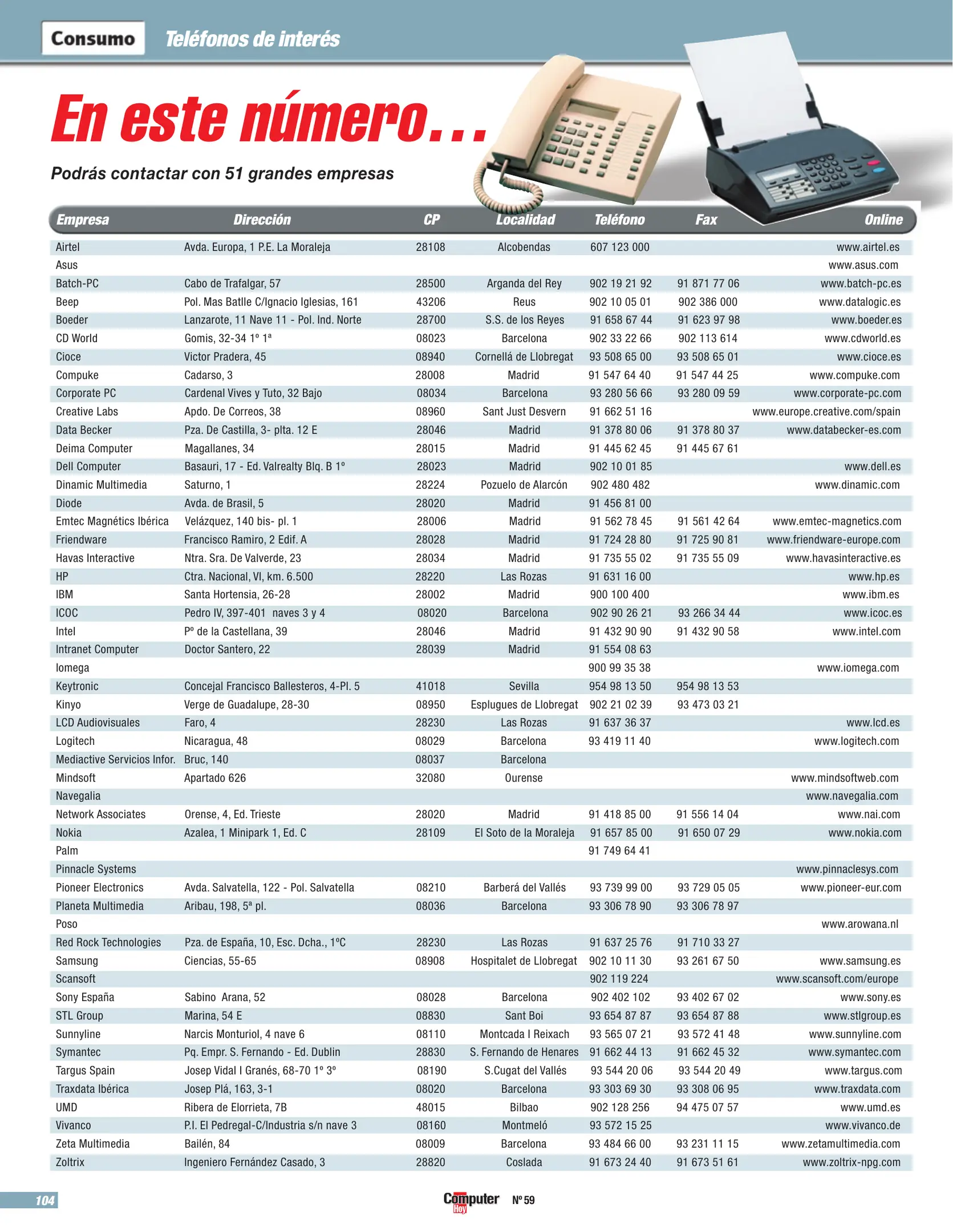 Consumo Teléfonos de interés

En este número...

Podrás contactar con 51 grandes empresas

| Empresa | Dirección | CP | Localidad | Teléfono | Fax | Online |
|---|---|---|---|---|---|---|
| Airtel | Avda. Europa, 1 P.E. La Moraleja | 28108 | Alcobendas | 607 123 000 | | www.airtel.es |
| Asus | | | | | | www.asus.com |
| Batch-PC | Cabo de Trafalgar, 57 | 28500 | Arganda del Rey | 902 19 21 92 | 91 871 77 06 | www.batch-pc.es |
| Beep | Pol. Mas Batlle C/Ignacio Iglesias, 161 | 43206 | Reus | 902 10 05 01 | 902 386 000 | www.datalogic.es |
| Boeder | Lanzarote, 11 Nave 11 - Pol. Ind. Norte | 28700 | S.S. de los Reyes | 91 658 67 44 | 91 623 97 98 | www.boeder.es |
| CD World | Gomis, 32-34 1º 1ª | 08023 | Barcelona | 902 33 22 66 | 902 113 614 | www.cdworld.es |
| Cioce | Victor Pradera, 45 | 08940 | Cornellá de Llobregat | 93 508 65 00 | 93 508 65 01 | www.cioce.es |
| Compuke | Cadarso, 3 | 28008 | Madrid | 91 547 64 40 | 91 547 44 25 | www.compuke.com |
| Corporate PC | Cardenal Vives y Tuto, 32 Bajo | 08034 | Barcelona | 93 280 56 66 | 93 280 09 59 | www.corporate-pc.com |
| Creative Labs | Apdo. De Correos, 38 | 08960 | Sant Just Desvern | 91 662 51 16 | | www.europe.creative.com/spain |
| Data Becker | Pza. De Castilla, 3- plta. 12 E | 28046 | Madrid | 91 378 80 06 | 91 378 80 37 | www.databecker-es.com |
| Deima Computer | Magallanes, 34 | 28015 | Madrid | 91 445 62 45 | 91 445 67 61 | |
| Dell Computer | Basauri, 17 - Ed. Valrealty Blq. B 1º | 28023 | Madrid | 902 10 01 85 | | www.dell.es |
| Dinamic Multimedia | Saturno, 1 | 28224 | Pozuelo de Alarcón | 902 480 482 | | www.dinamic.com |
| Diode | Avda. de Brasil, 5 | 28020 | Madrid | 91 456 81 00 | | |
| Emtec Magnétics Ibérica | Velázquez, 140 bis- pl. 1 | 28006 | Madrid | 91 562 78 45 | 91 561 42 64 | www.emtec-magnetics.com |
| Friendware | Francisco Ramiro, 2 Edif. A | 28028 | Madrid | 91 724 28 80 | 91 725 90 81 | www.friendware-europe.com |
| Havas Interactive | Ntra. Sra. De Valverde, 23 | 28034 | Madrid | 91 735 55 02 | 91 735 55 09 | www.havasinteractive.es |
| HP | Ctra. Nacional, VI, km. 6.500 | 28220 | Las Rozas | 91 631 16 00 | | www.hp.es |
| IBM | Santa Hortensia, 26-28 | 28002 | Madrid | 900 100 400 | | www.ibm.es |
| ICOC | Pedro IV, 397-401 naves 3 y 4 | 08020 | Barcelona | 902 90 26 21 | 93 266 34 44 | www.icoc.es |
| Intel | Pº de la Castellana, 39 | 28046 | Madrid | 91 432 90 90 | 91 432 90 58 | www.intel.com |
| Intranet Computer | Doctor Santero, 22 | 28039 | Madrid | 91 554 08 63 | | |
| Iomega | | | | 900 99 35 38 | | www.iomega.com |
| Keytronic | Concejal Francisco Ballesteros, 4-Pl. 5 | 41018 | Sevilla | 954 98 13 50 | 954 98 13 53 | |
| Kinyo | Verge de Guadalupe, 28-30 | 08950 | Esplugues de Llobregat | 902 21 02 39 | 93 473 03 21 | |
| LCD Audiovisuales | Faro, 4 | 28230 | Las Rozas | 91 637 36 37 | | www.lcd.es |
| Logitech | Nicaragua, 48 | 08029 | Barcelona | 93 419 11 40 | | www.logitech.com |
| Mediactive Servicios Infor. | Bruc, 140 | 08037 | Barcelona | | | |
| Mindsoft | Apartado 626 | 32080 | Ourense | | | www.mindsoftweb.com |
| Navegalia | | | | | | www.navegalia.com |
| Network Associates | Orense, 4, Ed. Trieste | 28020 | Madrid | 91 418 85 00 | 91 556 14 04 | www.nai.com |
| Nokia | Azalea, 1 Minipark 1, Ed. C | 28109 | El Soto de la Moraleja | 91 657 85 00 | 91 650 07 29 | www.nokia.com |
| Palm | | | | 91 749 64 41 | | |
| Pinnacle Systems | | | | | | www.pinnaclesys.com |
| Pioneer Electronics | Avda. Salvatella, 122 - Pol. Salvatella | 08210 | Barberá del Vallés | 93 739 99 00 | 93 729 05 05 | www.pioneer-eur.com |
| Planeta Multimedia | Aribau, 198, 5ª pl. | 08036 | Barcelona | 93 306 78 90 | 93 306 78 97 | |
| Poso | | | | | | www.arowana.nl |
| Red Rock Technologies | Pza. de España, 10, Esc. Dcha., 1ºC | 28230 | Las Rozas | 91 637 25 76 | 91 710 33 27 | |
| Samsung | Ciencias, 55-65 | 08908 | Hospitalet de Llobregat | 902 10 11 30 | 93 261 67 50 | www.samsung.es |
| Scansoft | | | | 902 119 224 | | www.scansoft.com/europe |
| Sony España | Sabino Arana, 52 | 08028 | Barcelona | 902 402 102 | 93 402 67 02 | www.sony.es |
| STL Group | Marina, 54 E | 08830 | Sant Boi | 93 654 87 87 | 93 654 87 88 | www.stlgroup.es |
| Sunnyline | Narcis Monturiol, 4 nave 6 | 08110 | Montcada I Reixach | 93 565 07 21 | 93 572 41 48 | www.sunnyline.com |
| Symantec | Pq. Empr. S. Fernando - Ed. Dublin | 28830 | S. Fernando de Henares | 91 662 44 13 | 91 662 45 32 | www.symantec.com |
| Targus Spain | Josep Vidal I Granés, 68-70 1º 3º | 08190 | S.Cugat del Vallés | 93 544 20 06 | 93 544 20 49 | www.targus.com |
| Traxdata Ibérica | Josep Plá, 163, 3-1 | 08020 | Barcelona | 93 303 69 30 | 93 308 06 95 | www.traxdata.com |
| UMD | Ribera de Elorrieta, 7B | 48015 | Bilbao | 902 128 256 | 94 475 07 57 | www.umd.es |
| Vivanco | P.I. El Pedregal-C/Industria s/n nave 3 | 08160 | Montmeló | 93 572 15 25 | | www.vivanco.de |
| Zeta Multimedia | Bailén, 84 | 08009 | Barcelona | 93 484 66 00 | 93 231 11 15 | www.zetamultimedia.com |
| Zoltrix | Ingeniero Fernández Casado, 3 | 28820 | Coslada | 91 673 24 40 | 91 673 51 61 | www.zoltrix-npg.com |

104 Computer Hoy Nº 59